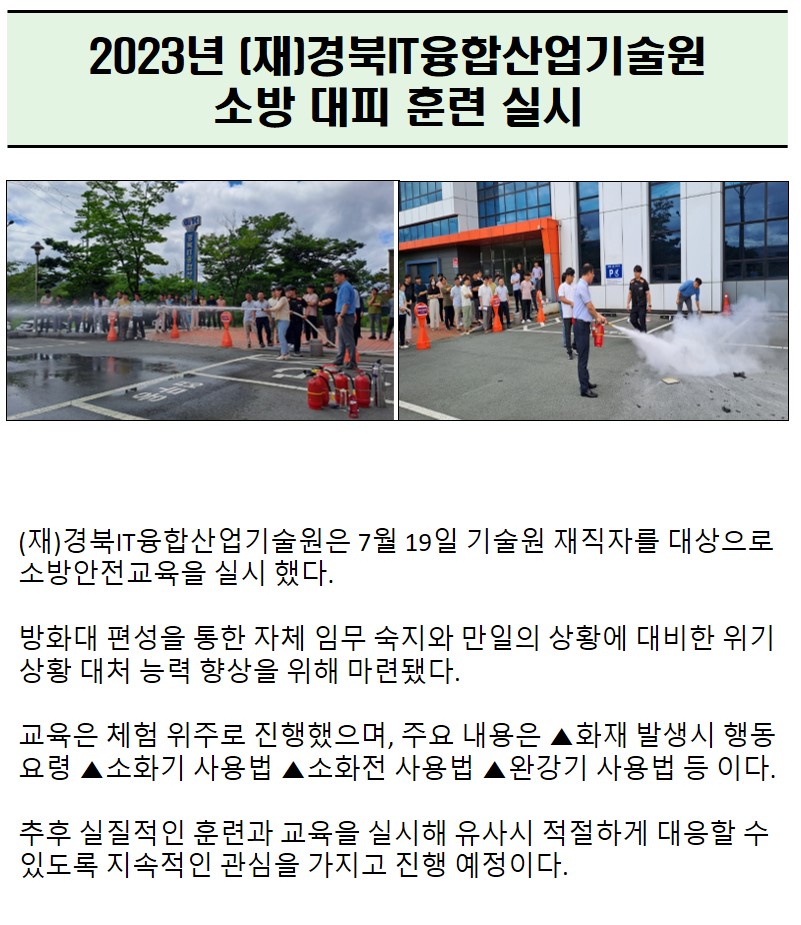 2023년 (재)경북IT융합산업기술원 소방 대피 훈련 실시

(재)경북IT융합산업기술원은 7월 19일 기술원 재직자를 대상으로 소방안전교육을 실시 했다.

방화대 편성을 통한 자체 임무 숙지와 만일의 상황에 대비한 위기 상황 대처 능력 향상을 위해 마련됐다.

교육은 체험 위주로 진행했으며, 주요 내용은 ▲화재 발생시 행동 요령 ▲소화기 사용법 ▲소화전 사용법 ▲완강기 사용법 등 이다.

추후 실질적인 훈련과 교육을 실시해 유사시 적절하게 대응할 수 있도록 지속적인 관심을 가지고 진행 예정이다.